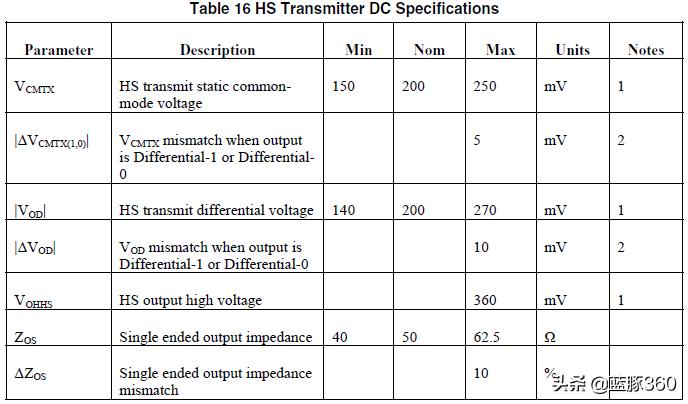 Table 16 HS Transmitter DC Specifications

| Parameter | Description | Min | Nom | Max | Units | Notes |
|---|---|---|---|---|---|---|
| $V_{CMTX}$ | HS transmit static common-mode voltage | 150 | 200 | 250 | mV | 1 |
| $|\Delta V_{CMTX(1,0)}|$ | $V_{CMTX}$ mismatch when output is Differential-1 or Differential-0 | | | 5 | mV | 2 |
| $|V_{OD}|$ | HS transmit differential voltage | 140 | 200 | 270 | mV | 1 |
| $|\Delta V_{OD}|$ | $V_{OD}$ mismatch when output is Differential-1 or Differential-0 | | | 10 | mV | 2 |
| $V_{OHHS}$ | HS output high voltage | | | 360 | mV | 1 |
| $Z_{OS}$ | Single ended output impedance | 40 | 50 | 62.5 | Ω | |
| $\Delta Z_{OS}$ | Single ended output impedance mismatch | | | 10 | % | |

头条 @蓝豚360